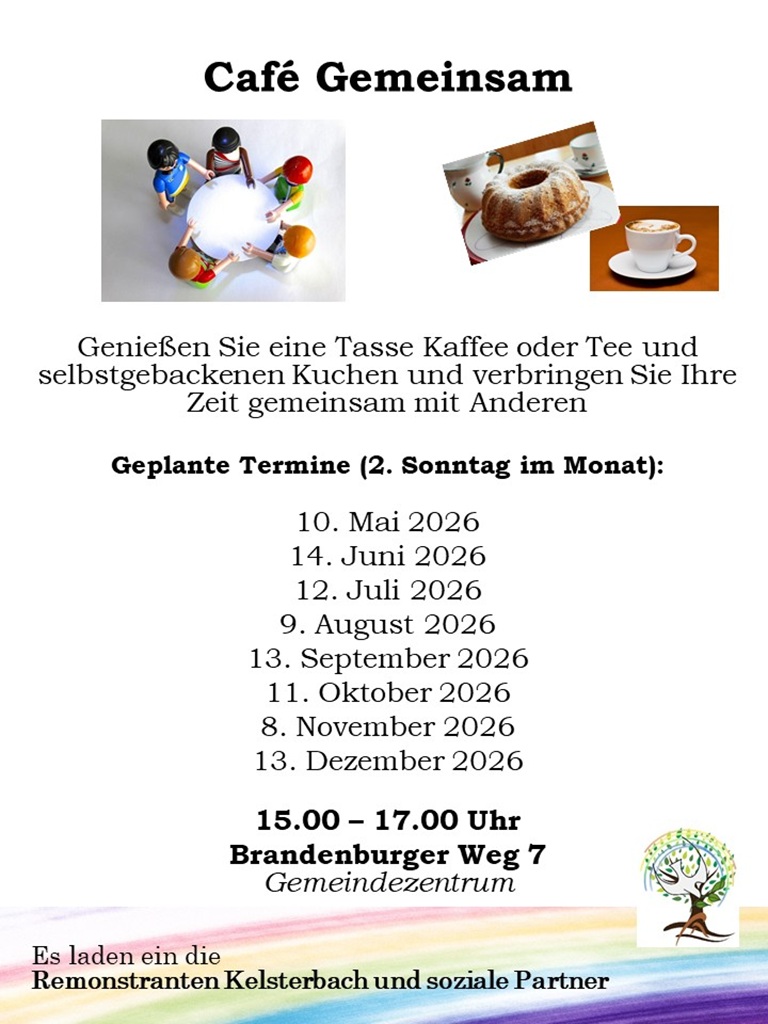 Café Gemeinsam

Genießen Sie eine Tasse Kaffee oder Tee und selbstgebackenen Kuchen und verbringen Sie Ihre Zeit gemeinsam mit Anderen

Geplante Termine (2. Sonntag im Monat):

10. Mai 2026
14. Juni 2026
12. Juli 2026
9. August 2026
13. September 2026
11. Oktober 2026
8. November 2026
13. Dezember 2026

15.00 – 17.00 Uhr
Brandenburger Weg 7
Gemeindezentrum

Es laden ein die
Remonstranten Kelsterbach und soziale Partner